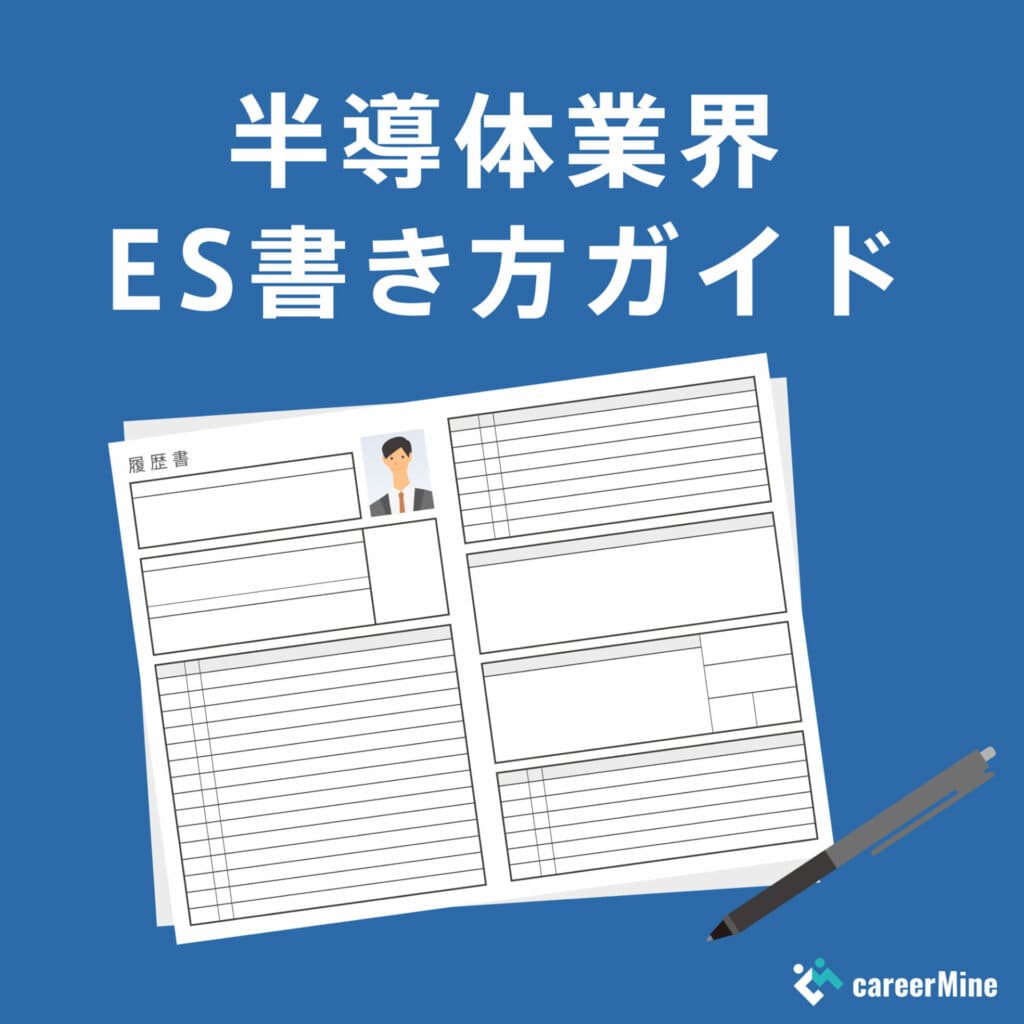 半導体業界
ES書き方ガイド

履歴書

careerMine